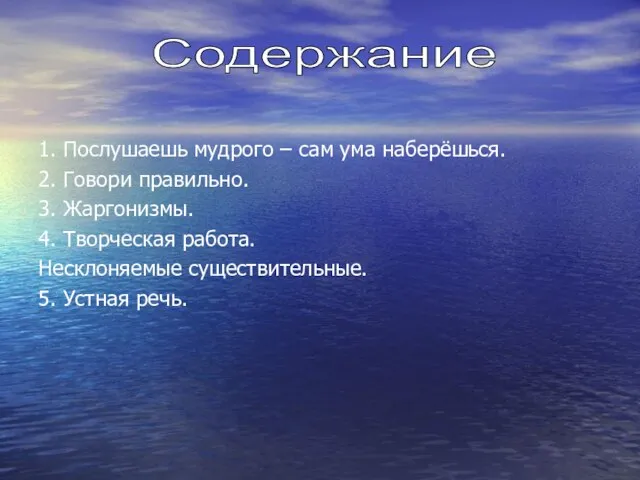 Содержание

1. Послушаешь мудрого – сам ума наберёшься.
2. Говори правильно.
3. Жаргонизмы.
4. Творческая работа.
Несклоняемые существительные.
5. Устная речь.